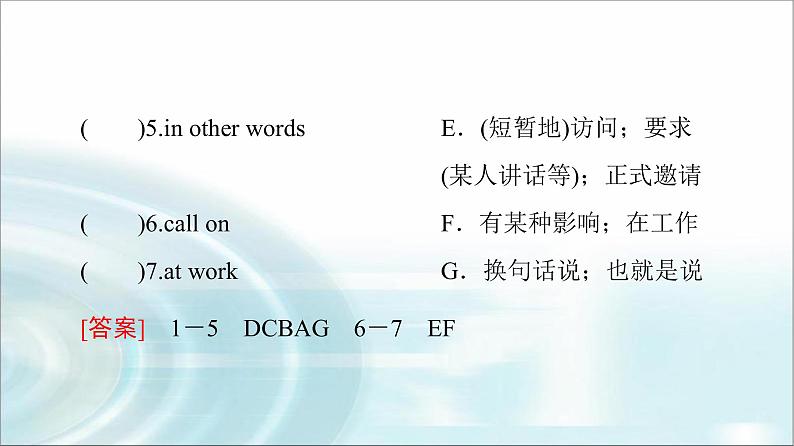 (　　)5.in other words

(　　)6.call on

(　　)7.at work

E．(短暂地)访问；要求(某人讲话等)；正式邀请

F．有某种影响；在工作

G．换句话说；也就是说

[答案]　1－5　DCBAG　6－7　EF